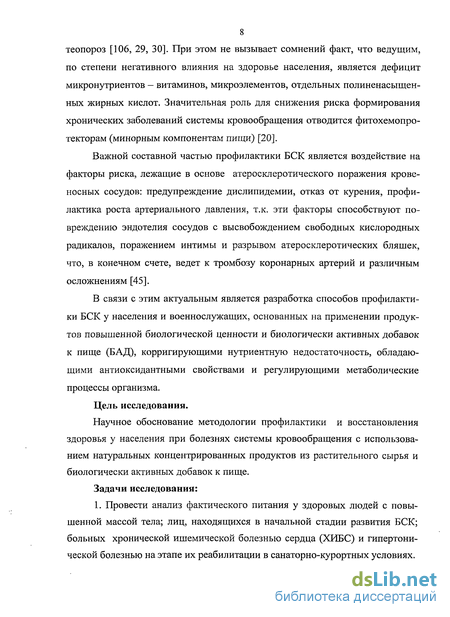 8

теопороз [106, 29, 30]. При этом не вызывает сомнений факт, что ведущим, по степени негативного влияния на здоровье населения, является дефицит микронутриентов – витаминов, микроэлементов, отдельных полиненасыщенных жирных кислот. Значительная роль для снижения риска формирования хронических заболеваний системы кровообращения отводится фитохемопротекторам (минорным компонентам пищи) [20].

Важной составной частью профилактики БСК является воздействие на факторы риска, лежащие в основе атеросклеротического поражения кровеносных сосудов: предупреждение дислипидемии, отказ от курения, профилактика роста артериального давления, т.к. эти факторы способствуют повреждению эндотелия сосудов с высвобождением свободных кислородных радикалов, поражением интимы и разрывом атеросклеротических бляшек, что, в конечном счете, ведет к тромбозу коронарных артерий и различным осложнениям [45].

В связи с этим актуальным является разработка способов профилактики БСК у населения и военнослужащих, основанных на применении продуктов повышенной биологической ценности и биологически активных добавок к пище (БАД), корригирующими нутриентную недостаточность, обладающими антиоксидантными свойствами и регулирующими метаболические процессы организма.

Цель исследования.

Научное обоснование методологии профилактики и восстановления здоровья у населения при болезнях системы кровообращения с использованием натуральных концентрированных продуктов из растительного сырья и биологически активных добавок к пище.

Задачи исследования:

1. Провести анализ фактического питания у здоровых людей с повышенной массой тела; лиц, находящихся в начальной стадии развития БСК; больных хронической ишемической болезнью сердца (ХИБС) и гипертонической болезнью на этапе их реабилитации в санаторно-курортных условиях.

dsLib.net
библиотека диссертаций